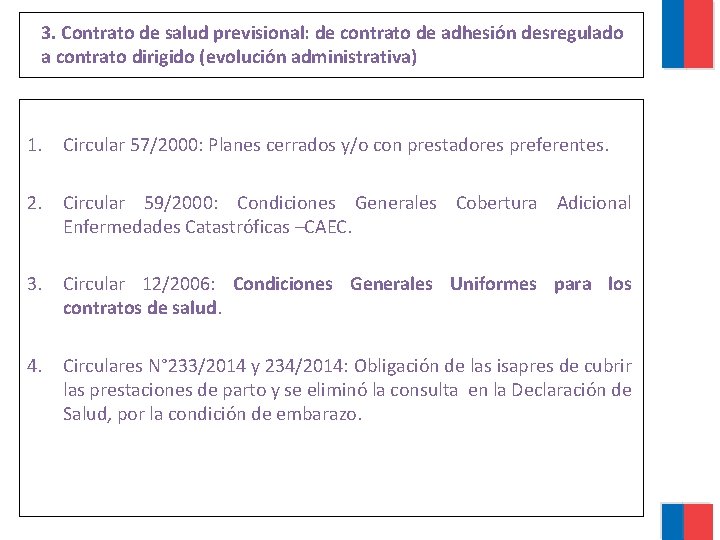 3. Contrato de salud previsional: de contrato de adhesión desregulado a contrato dirigido (evolución administrativa)

1. Circular 57/2000: Planes cerrados y/o con prestadores preferentes.

2. Circular 59/2000: Condiciones Generales Cobertura Adicional Enfermedades Catastróficas –CAEC.

3. Circular 12/2006: Condiciones Generales Uniformes para los contratos de salud.

4. Circulares N°233/2014 y 234/2014: Obligación de las isapres de cubrir las prestaciones de parto y se eliminó la consulta en la Declaración de Salud, por la condición de embarazo.